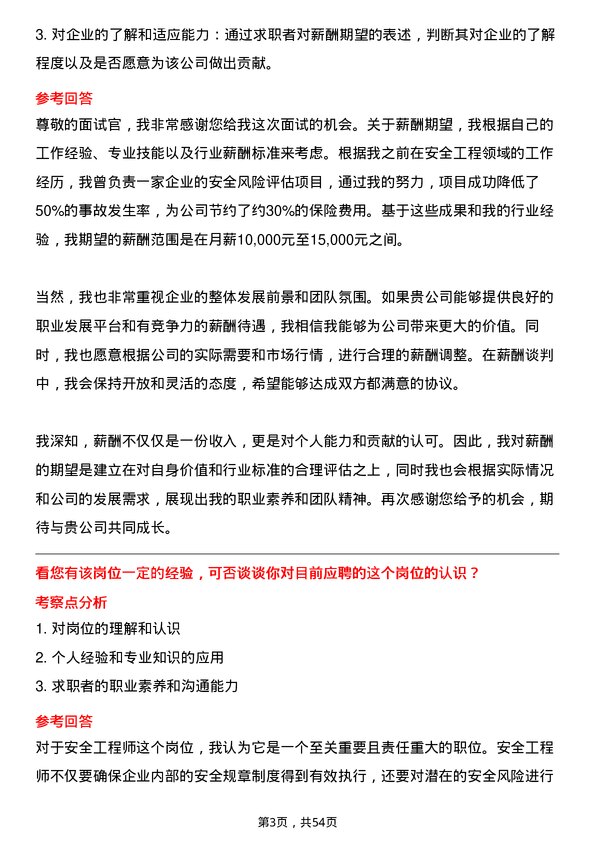 3. 对企业的了解和适应能力：通过求职者对薪酬期望的表述，判断其对企业的了解程度以及是否愿意为该公司做出贡献。

参考回答

尊敬的面试官，我非常感谢您给我这次面试的机会。关于薪酬期望，我根据自己的工作经验、专业技能以及行业薪酬标准来考虑。根据我之前在安全工程领域的工作经历，我曾负责一家企业的安全风险评估项目，通过我的努力，项目成功降低了50%的事故发生率，为公司节约了约30%的保险费用。基于这些成果和我的行业经验，我期望的薪酬范围是在月薪10,000元至15,000元之间。

当然，我也非常重视企业的整体发展前景和团队氛围。如果贵公司能够提供良好的职业发展平台和有竞争力的薪酬待遇，我相信我能够为公司带来更大的价值。同时，我也愿意根据公司的实际需要和市场行情，进行合理的薪酬调整。在薪酬谈判中，我会保持开放和灵活的态度，希望能够达成双方都满意的协议。

我深知，薪酬不仅仅是一份收入，更是对个人能力和贡献的认可。因此，我对薪酬的期望是建立在对自身价值和行业标准的合理评估之上，同时我也会根据实际情况和公司的发展需求，展现出我的职业素养和团队精神。再次感谢您给予的机会，期待与贵公司共同成长。

看您有该岗位一定的经验，可否谈谈你对目前应聘的这个岗位的认识？

考察点分析

1. 对岗位的理解和认识

2. 个人经验和专业知识的应用

3. 求职者的职业素养和沟通能力

参考回答

对于安全工程师这个岗位，我认为它是一个至关重要且责任重大的职位。安全工程师不仅要确保企业内部的安全规章制度得到有效执行，还要对潜在的安全风险进行

第3页，共54页